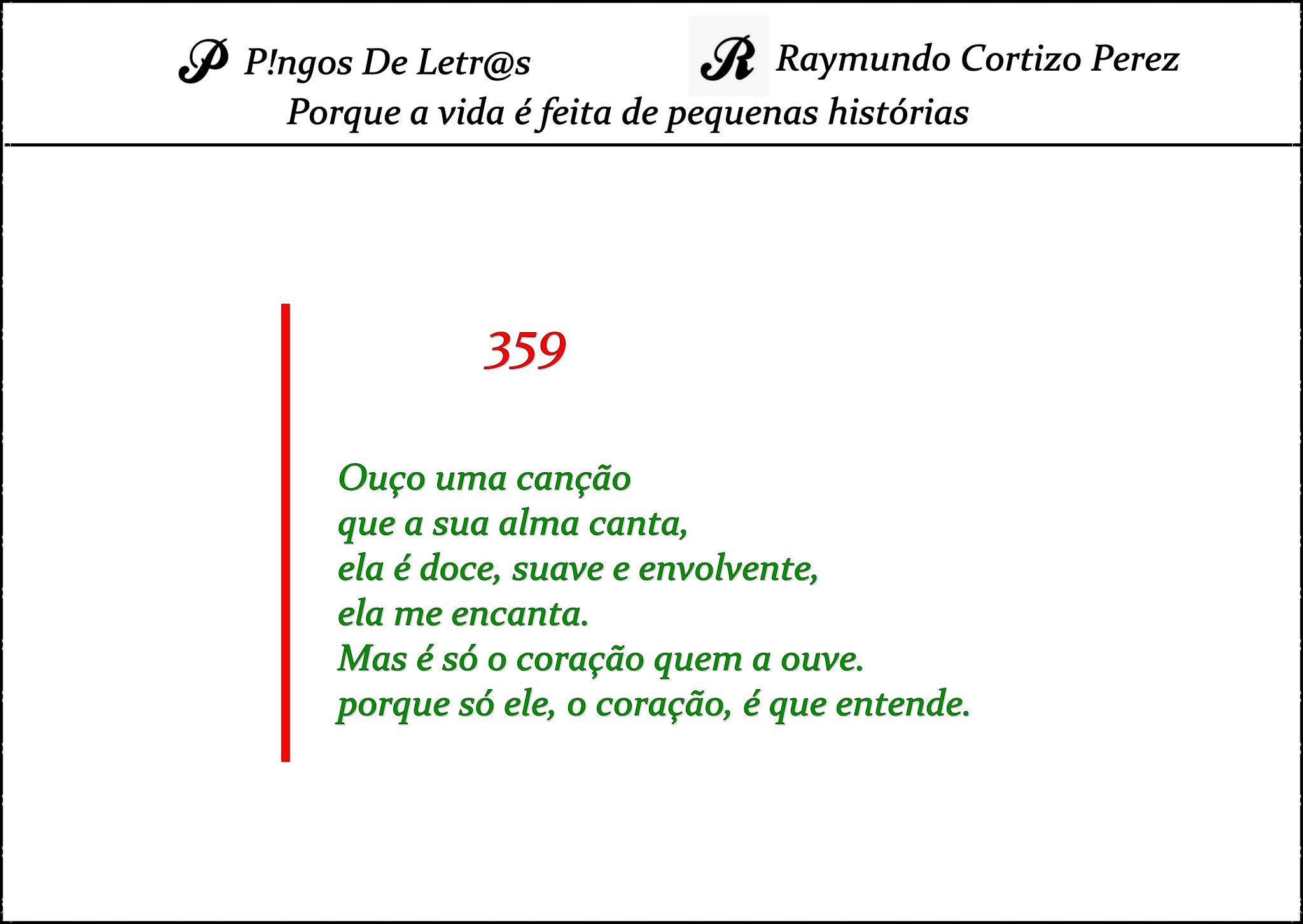 P P!ngos De Letr@s R Raymundo Cortizo Perez
Porque a vida é feita de pequenas histórias

359

Ouço uma canção
que a sua alma canta,
ela é doce, suave e envolvente,
ela me encanta.
Mas é só o coração quem a ouve.
porque só ele, o coração, é que entende.